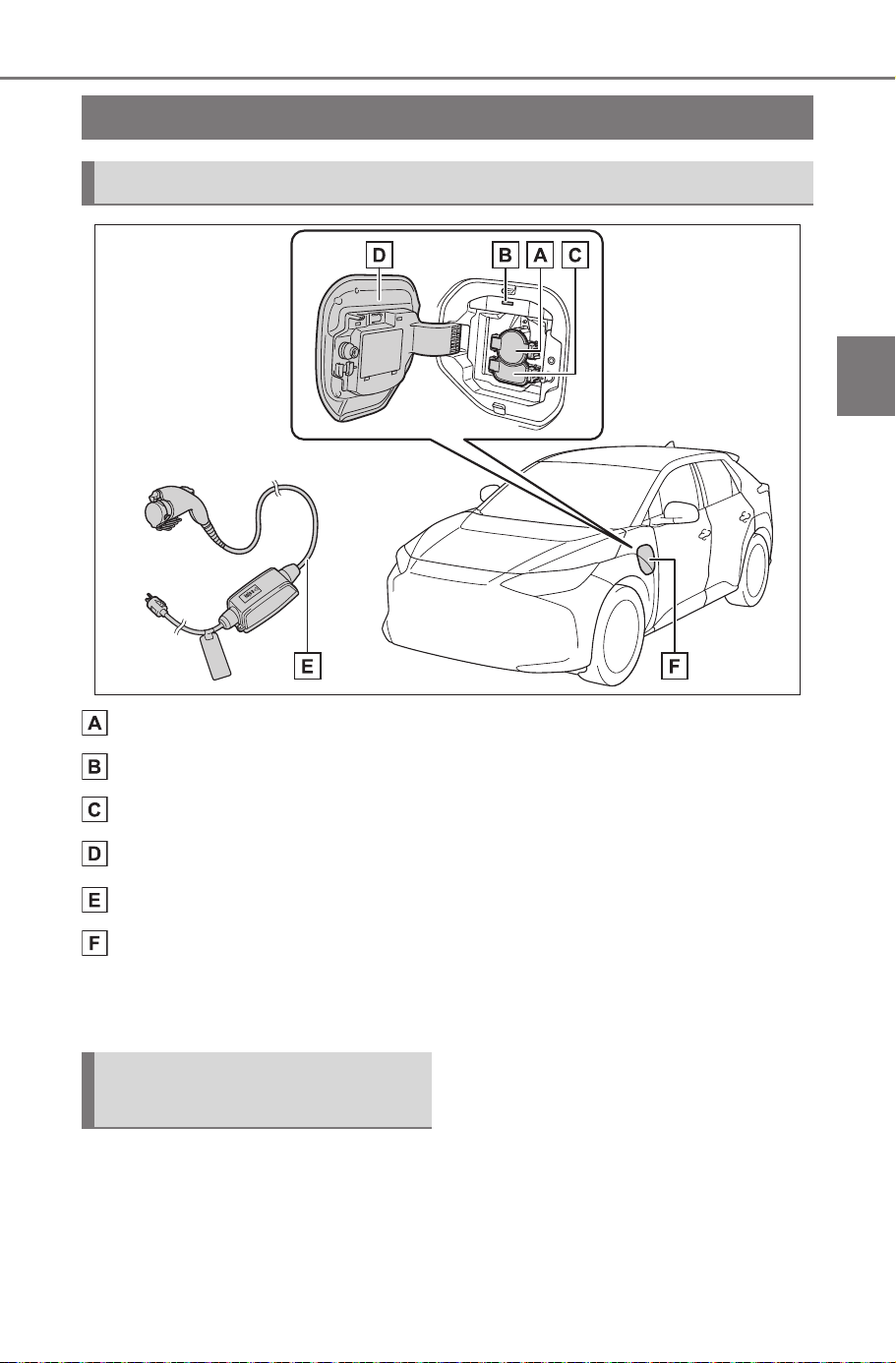 D B A C

E F

A

B

C

D

E

F